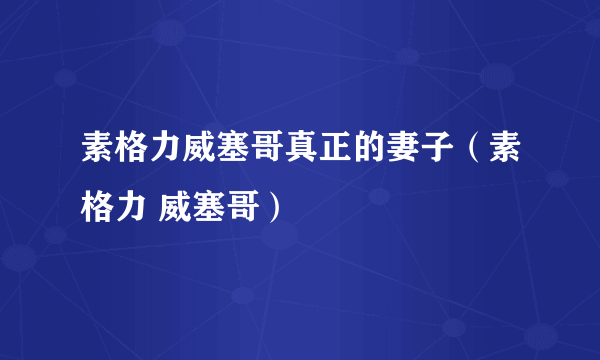 素格力威塞哥真正的妻子（素格力 威塞哥）